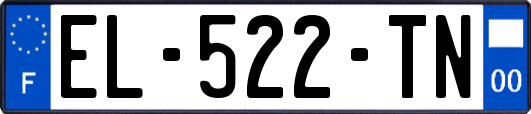 F
EL-522-TN
00